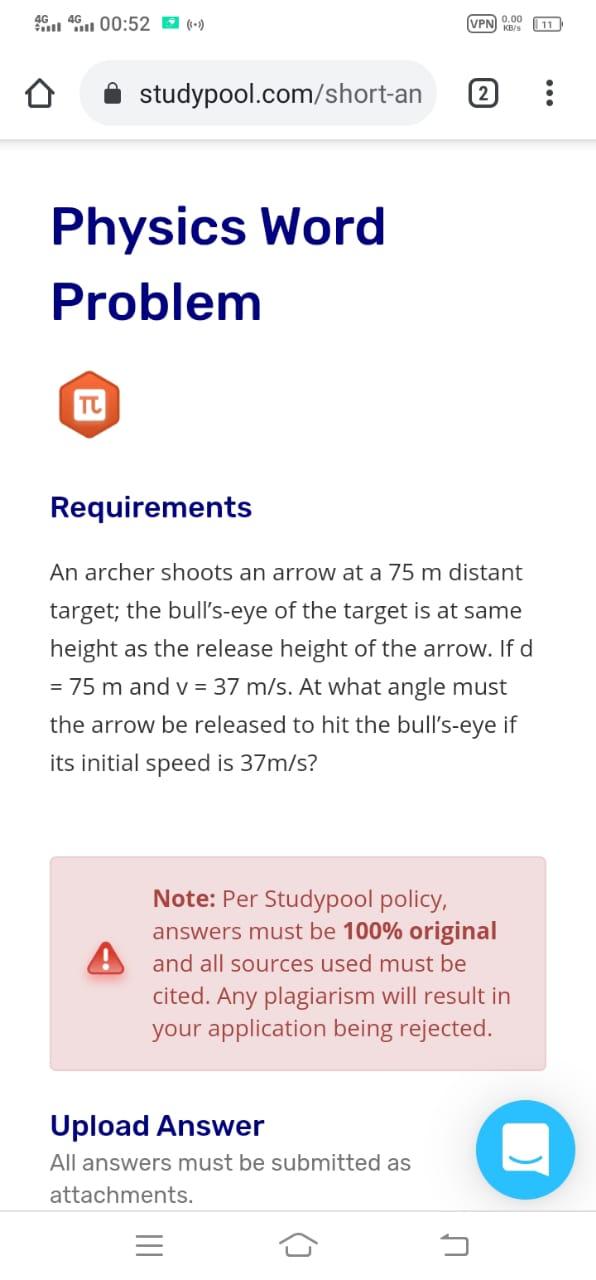 4G 4G 00:52 VPN 0.00 KB/s 11

studypool.com/short-an 2

Physics Word Problem

π

Requirements

An archer shoots an arrow at a 75 m distant target; the bull's-eye of the target is at same height as the release height of the arrow. If d = 75 m and v = 37 m/s. At what angle must the arrow be released to hit the bull's-eye if its initial speed is 37m/s?

Note: Per Studypool policy, answers must be 100% original and all sources used must be cited. Any plagiarism will result in your application being rejected.

Upload Answer

All answers must be submitted as attachments.